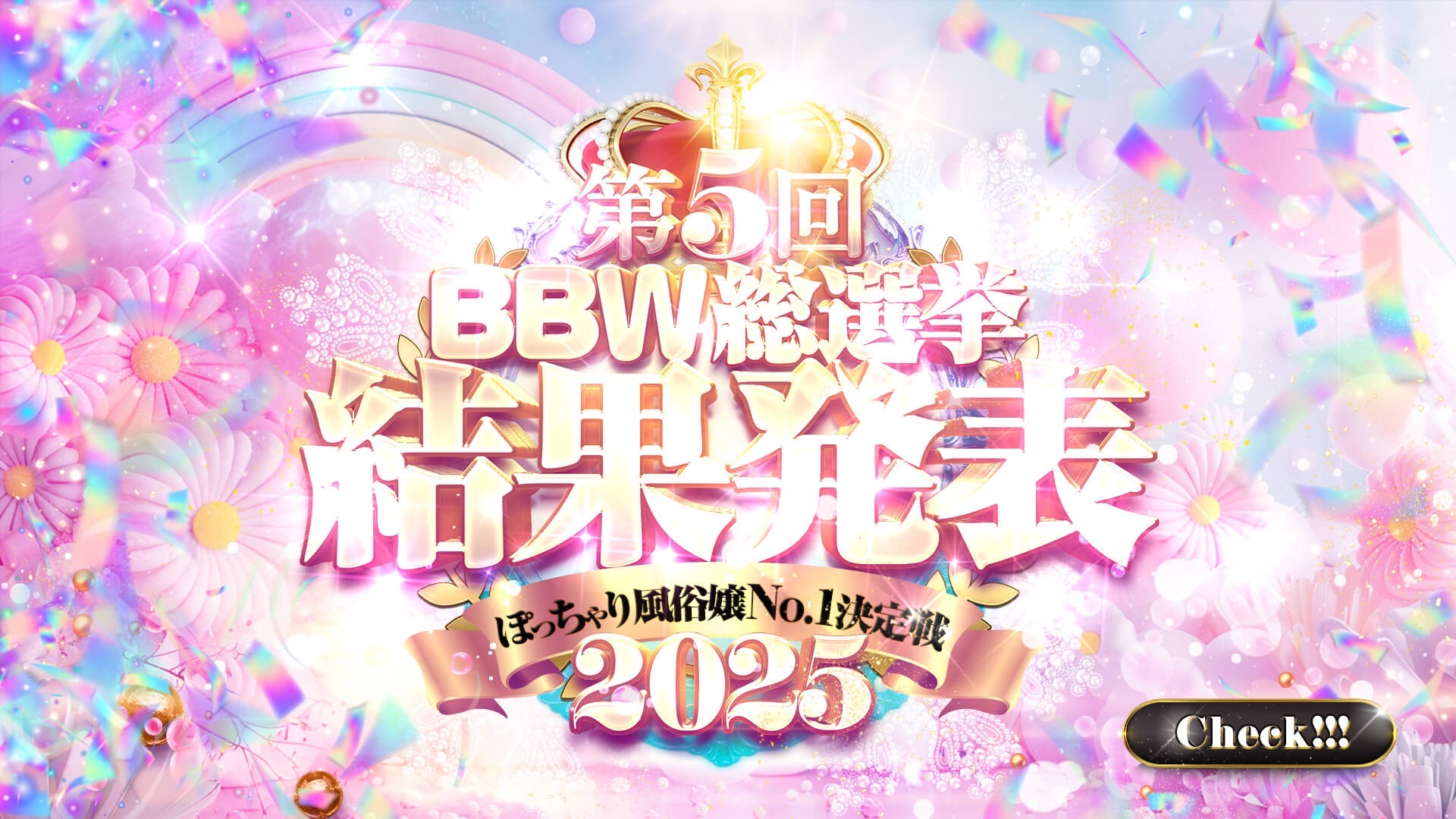 第5回
BBW総選挙
結果発表

ぽっちゃり風俗嬢No.1決定戦
2025

Check!!!